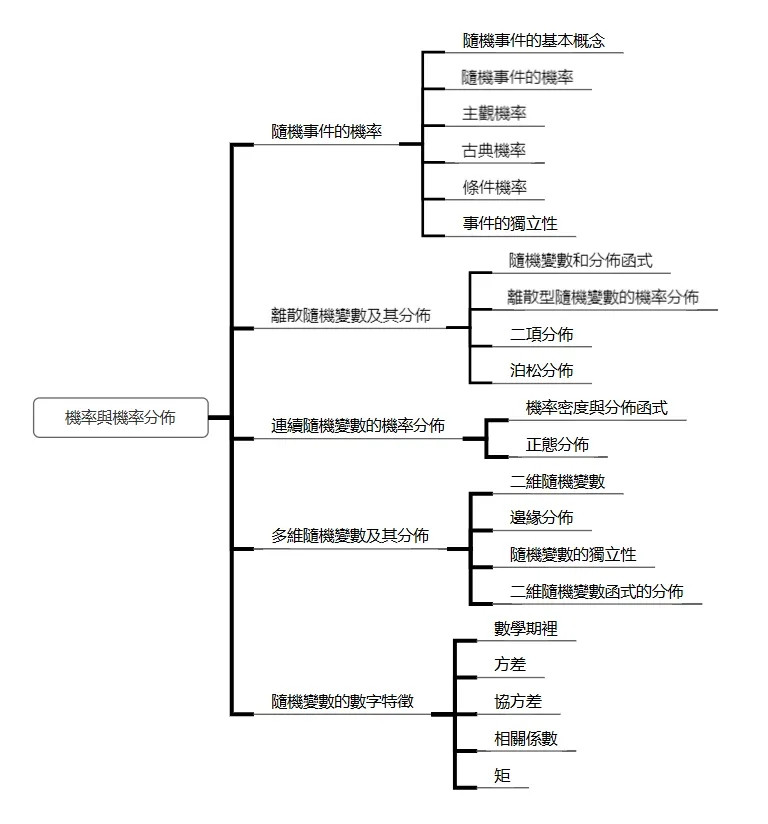 機率與機率分佈

隨機事件的機率
隨機事件的基本概念
隨機事件的機率
主觀機率
古典機率
條件機率
事件的獨立性

離散隨機變數及其分佈
隨機變數和分佈函式
離散型隨機變數的機率分佈
二項分佈
泊松分佈

連續隨機變數的機率分佈
機率密度與分佈函式
正態分佈

多維隨機變數及其分佈
二維隨機變數
邊緣分佈
隨機變數的獨立性
二維隨機變數函式的分佈

隨機變數的數字特徵
數學期裡
方差
協方差
相關係數
矩